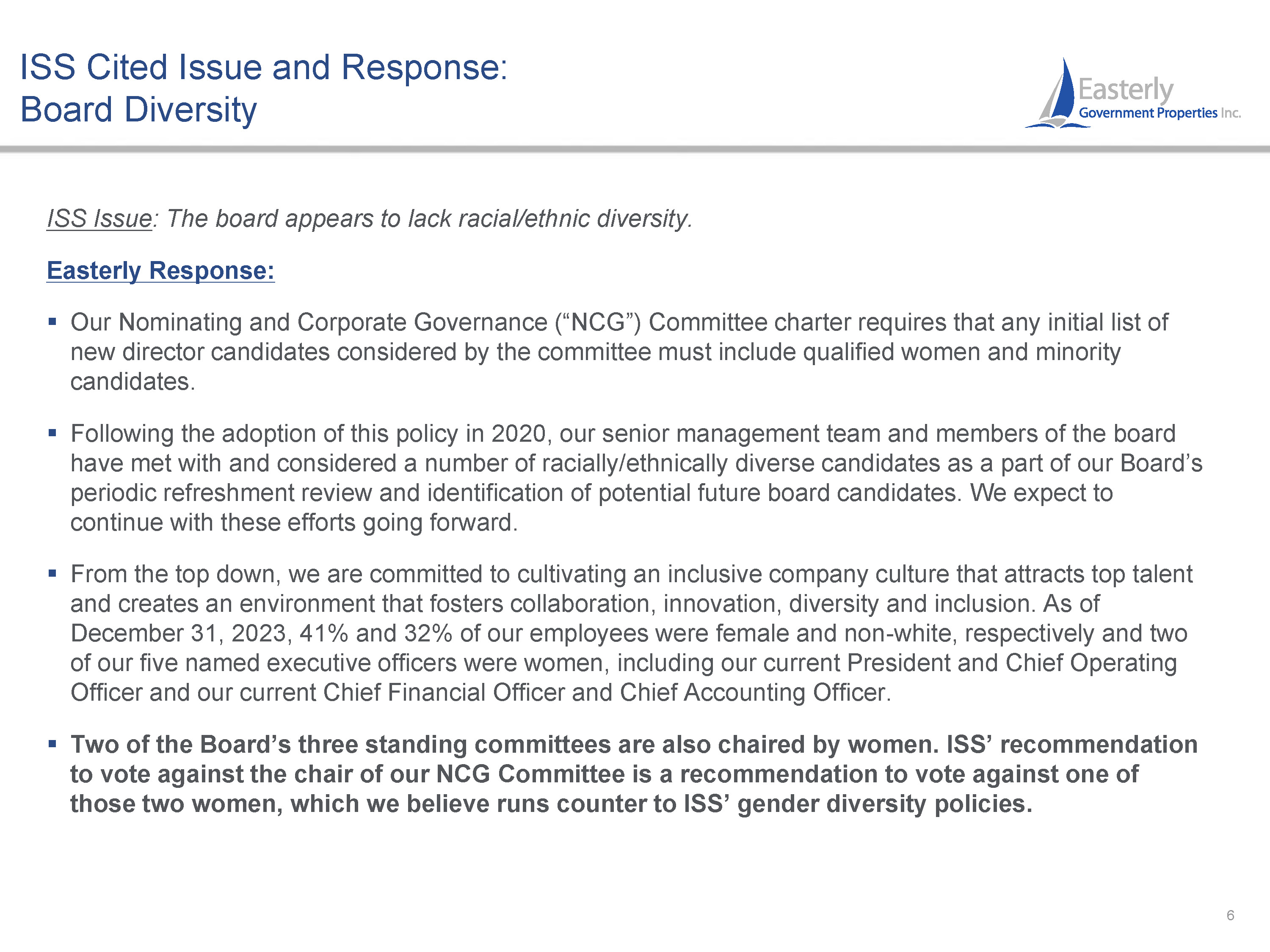 ISS Cited Issue and Response:
Board Diversity

Easterly
Government Properties Inc.

ISS Issue: The board appears to lack racial/ethnic diversity.

Easterly Response:

▪ Our Nominating and Corporate Governance (“NCG”) Committee charter requires that any initial list of new director candidates considered by the committee must include qualified women and minority candidates.

▪ Following the adoption of this policy in 2020, our senior management team and members of the board have met with and considered a number of racially/ethnically diverse candidates as a part of our Board’s periodic refreshment review and identification of potential future board candidates. We expect to continue with these efforts going forward.

▪ From the top down, we are committed to cultivating an inclusive company culture that attracts top talent and creates an environment that fosters collaboration, innovation, diversity and inclusion. As of December 31, 2023, 41% and 32% of our employees were female and non-white, respectively and two of our five named executive officers were women, including our current President and Chief Operating Officer and our current Chief Financial Officer and Chief Accounting Officer.

▪ Two of the Board’s three standing committees are also chaired by women. ISS’ recommendation to vote against the chair of our NCG Committee is a recommendation to vote against one of those two women, which we believe runs counter to ISS’ gender diversity policies.

6